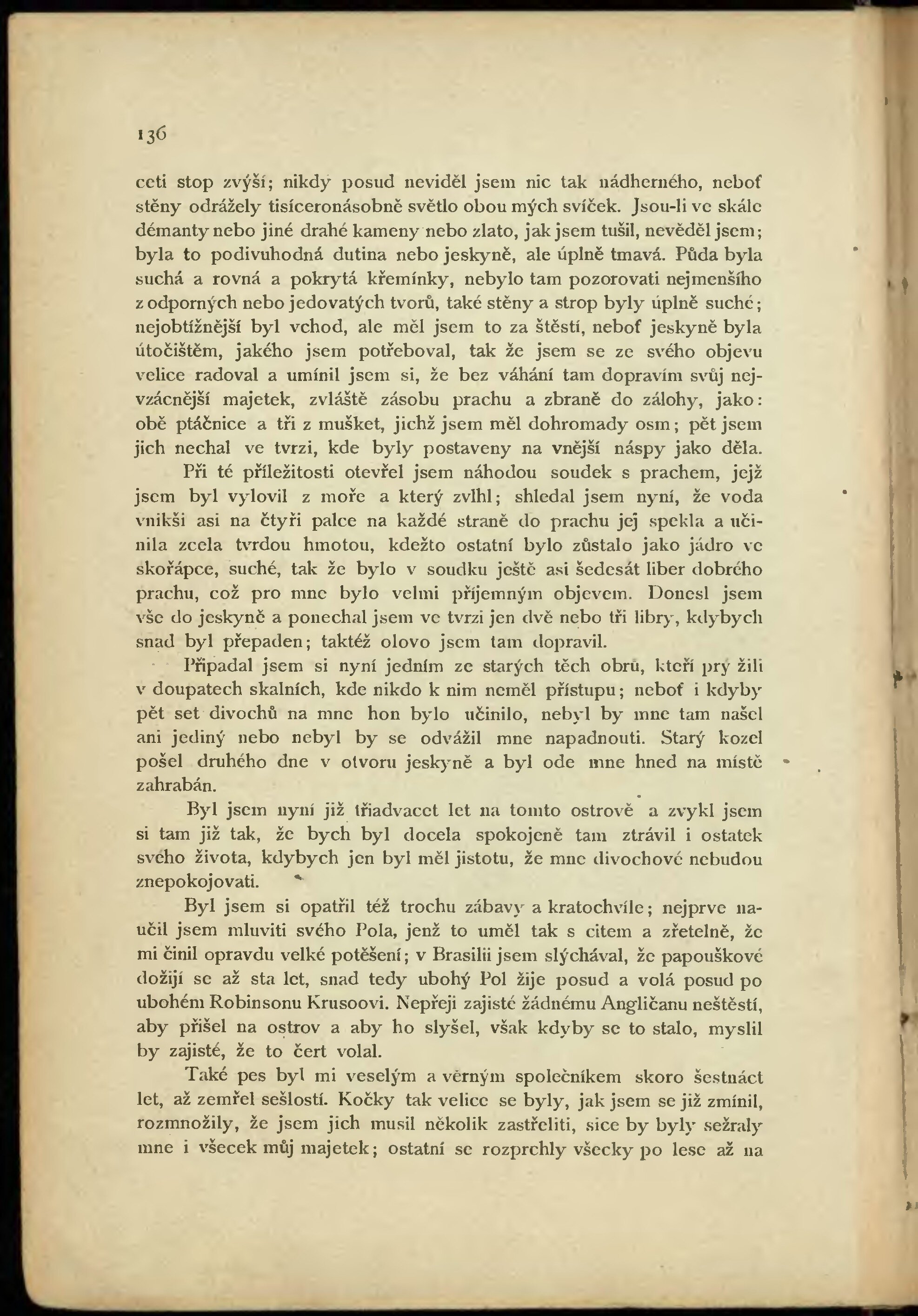 136

ceti stop zvýší; nikdy posud neviděl jsem nic tak nádherného, neboť stěny odrážely tisíceronásobně světlo obou mých svíček. Jsou-li ve skále démanty nebo jiné drahé kameny nebo zlato, jak jsem tušil, nevěděl jsem; byla to podivuhodná dutina nebo jeskyně, ale úplně tmavá. Půda byla suchá a rovná a pokrytá křemínky, nebylo tam pozorovati nejmenšího z odporných nebo jedovatých tvorů, také stěny a strop byly úplně suché; nejobtížnější byl vchod, ale měl jsem to za štěstí, neboť jeskyně byla útočištěm, jakého jsem potřeboval, tak že jsem se ze svého objevu velice radoval a umínil jsem si, že bez váhání tam dopravím svůj nejvzácnější majetek, zvláště zásobu prachu a zbraně do zálohy, jako: obě ptáčnice a tři z mušket, jichž jsem měl dohromady osm; pět jsem jich nechal ve tvrzi, kde byly postaveny na vnější náspy jako děla.

Při té příležitosti otevřel jsem náhodou soudek s prachem, jejž jsem byl vylovil z moře a který zvlhl; shledal jsem nyní, že voda vnikši asi na čtyři palce na každé straně do prachu jej spekla a učinila zcela tvrdou hmotou, kdežto ostatní bylo zůstalo jako jádro ve skořápce, suché, tak že bylo v soudku ještě asi šedesát liber dobrého prachu, což pro mne bylo velmi příjemným objevem. Donesl jsem vše do jeskyně a ponechal jsem ve tvrzi jen dvě nebo tři libry, kdybych snad byl přepaden; taktéž olovo jsem tam dopravil.

Připadal jsem si nyní jedním ze starých těch obrů, kteří prý žili v doupatech skalních, kde nikdo k nim neměl přístupu; neboť i kdyby pět set divochů na mne hon bylo učinilo, nebyl by mne tam našel ani jediný nebo nebyl by se odvážil mne napadnouti. Starý kozel pošel druhého dne v otvoru jeskyně a byl ode mne hned na místě zahrabán.

Byl jsem nyní již třiadvacet let na tomto ostrově a zvykl jsem si tam již tak, že bych byl docela spokojeně tam ztrávil i ostatek svého života, kdybych jen byl měl jistotu, že mne divochové nebudou znepokojovati.

Byl jsem si opatřil též trochu zábavy a kratochvíle; nejprve naučil jsem mluviti svého Pola, jenž to uměl tak s citem a zřetelně, že mi činil opravdu velké potěšení; v Brasilii jsem slýchával, že papouškové dožijí se až sta let, snad tedy ubohý Pol žije posud a volá posud po ubohém Robinsonu Krusoovi. Nepřeji zajisté žádnému Angličanu neštěstí, aby přišel na ostrov a aby ho slyšel, však kdyby se to stalo, myslil by zajisté, že to čert volal.

Také pes byl mi veselým a věrným společníkem skoro šestnáct let, až zemřel sešlostí. Kočky tak velice se byly, jak jsem se již zmínil, rozmnožily, že jsem jich musil několik zastřeliti, sice by byly sežraly mne i všecek můj majetek; ostatní se rozprchly všecky po lese až na